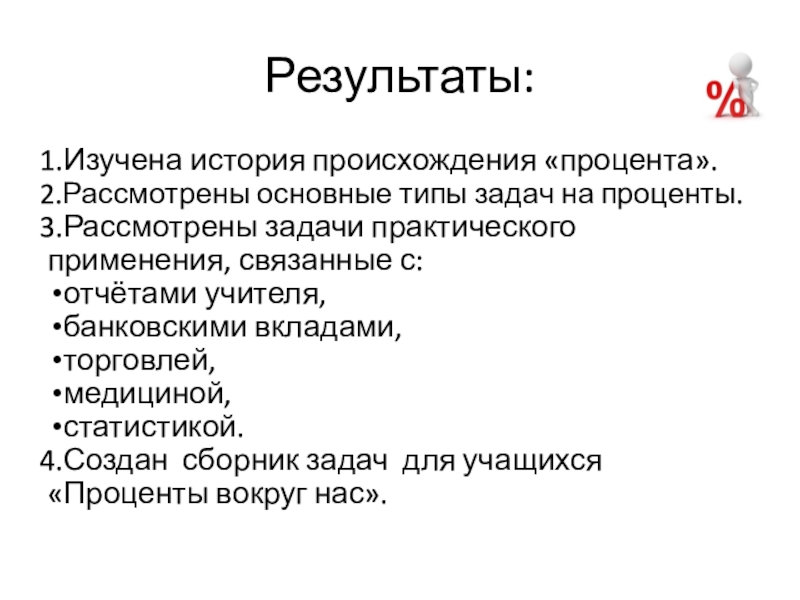 Результаты:

%

1.Изучена история происхождения «процента».
2.Рассмотрены основные типы задач на проценты.
3.Рассмотрены задачи практического применения, связанные с:
•отчётами учителя,
•банковскими вкладами,
•торговлей,
•медициной,
•статистикой.
4.Создан сборник задач для учащихся «Проценты вокруг нас».